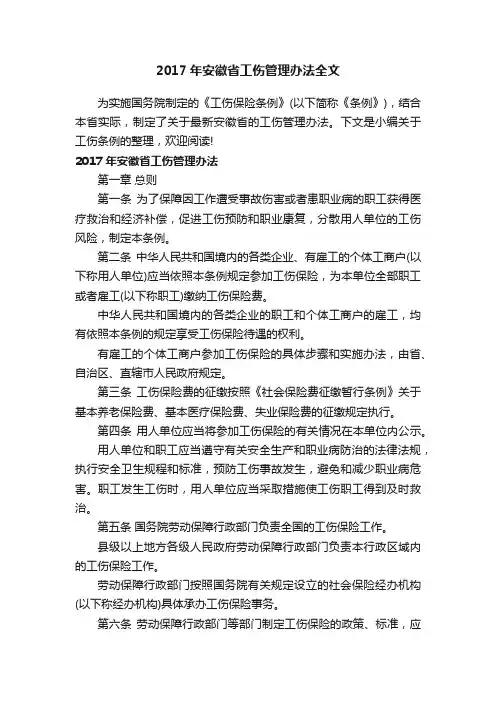 2017 年安徽省工伤管理办法全文

为实施国务院制定的《工伤保险条例》(以下简称《条例》)，结合本省实际，制定了关于最新安徽省的工伤管理办法。下文是小编关于工伤条例的整理，欢迎阅读!

2017 年安徽省工伤管理办法

第一章 总则

第一条 为了保障因工作遭受事故伤害或者患职业病的职工获得医疗救治和经济补偿，促进工伤预防和职业康复，分散用人单位的工伤风险，制定本条例。

第二条 中华人民共和国境内的各类企业、有雇工的个体工商户(以下称用人单位)应当依照本条例规定参加工伤保险，为本单位全部职工或者雇工(以下称职工)缴纳工伤保险费。

中华人民共和国境内的各类企业的职工和个体工商户的雇工，均有依照本条例的规定享受工伤保险待遇的权利。

有雇工的个体工商户参加工伤保险的具体步骤和实施办法，由省、自治区、直辖市人民政府规定。

第三条 工伤保险费的征缴按照《社会保险费征缴暂行条例》关于基本养老保险费、基本医疗保险费、失业保险费的征缴规定执行。

第四条 用人单位应当将参加工伤保险的有关情况在本单位内公示。

用人单位和职工应当遵守有关安全生产和职业病防治的法律法规，执行安全卫生规程和标准，预防工伤事故发生，避免和减少职业病危害。职工发生工伤时，用人单位应当采取措施使工伤职工得到及时救治。

第五条 国务院劳动保障行政部门负责全国的工伤保险工作。

县级以上地方各级人民政府劳动保障行政部门负责本行政区域内的工伤保险工作。

劳动保障行政部门按照国务院有关规定设立的社会保险经办机构(以下称经办机构)具体承办工伤保险事务。

第六条 劳动保障行政部门等部门制定工伤保险的政策、标准，应